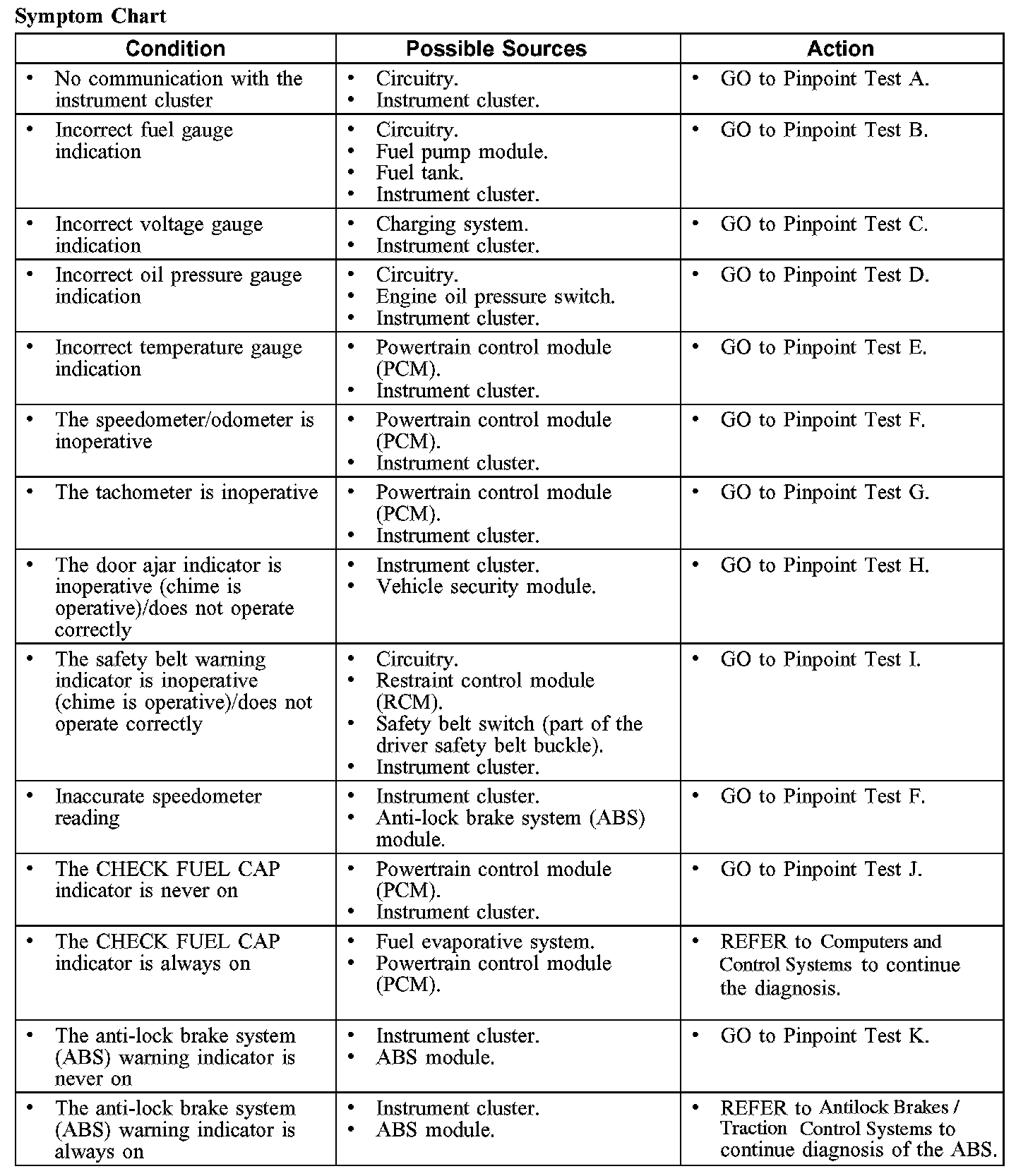 Symptom Chart

| Condition | Possible Sources | Action |
|---|---|---|
| • No communication with the instrument cluster | • Circuitry. • Instrument cluster. | • GO to Pinpoint Test A. |
| • Incorrect fuel gauge indication | • Circuitry. • Fuel pump module. • Fuel tank. • Instrument cluster. | • GO to Pinpoint Test B. |
| • Incorrect voltage gauge indication | • Charging system. • Instrument cluster. | • GO to Pinpoint Test C. |
| • Incorrect oil pressure gauge indication | • Circuitry. • Engine oil pressure switch. • Instrument cluster. | • GO to Pinpoint Test D. |
| • Incorrect temperature gauge indication | • Powertrain control module (PCM). • Instrument cluster. | • GO to Pinpoint Test E. |
| • The speedometer/odometer is inoperative | • Powertrain control module (PCM). • Instrument cluster. | • GO to Pinpoint Test F. |
| • The tachometer is inoperative | • Powertrain control module (PCM). • Instrument cluster. | • GO to Pinpoint Test G. |
| • The door ajar indicator is inoperative (chime is operative)/does not operate correctly | • Instrument cluster. • Vehicle security module. | • GO to Pinpoint Test H. |
| • The safety belt warning indicator is inoperative (chime is operative)/does not operate correctly | • Circuitry. • Restraint control module (RCM). • Safety belt switch (part of the driver safety belt buckle). • Instrument cluster. | • GO to Pinpoint Test I. |
| • Inaccurate speedometer reading | • Instrument cluster. • Anti-lock brake system (ABS) module. | • GO to Pinpoint Test F. |
| • The CHECK FUEL CAP indicator is never on | • Powertrain control module (PCM). • Instrument cluster. | • GO to Pinpoint Test J. |
| • The CHECK FUEL CAP indicator is always on | • Fuel evaporative system. • Powertrain control module (PCM). | • REFER to Computers and Control Systems to continue the diagnosis. |
| • The anti-lock brake system (ABS) warning indicator is never on | • Instrument cluster. • ABS module. | • GO to Pinpoint Test K. |
| • The anti-lock brake system (ABS) warning indicator is always on | • Instrument cluster. • ABS module. | • REFER to Antilock Brakes / Traction Control Systems to continue diagnosis of the ABS. |